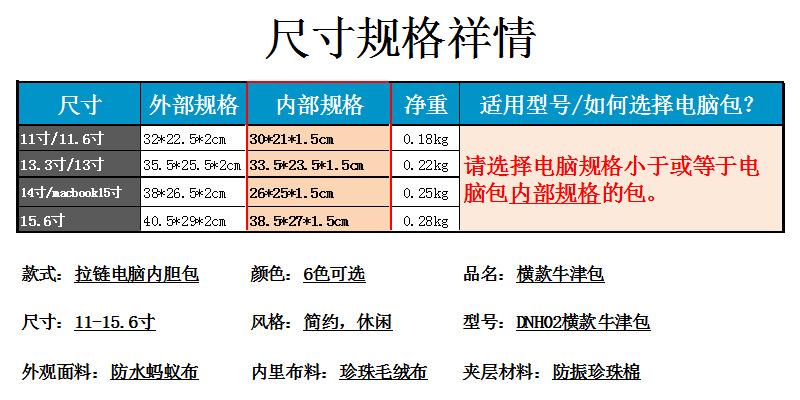 尺寸规格祥情

| 尺寸 | 外部规格 | 内部规格 | 净重 | 适用型号/如何选择电脑包? |
|---|---|---|---|---|
| 11寸/11.6寸 | 32*22.5*2cm | 30*21*1.5cm | 0.18kg | 请选择电脑规格小于或等于电脑包内部规格的包。 |
| 13.3寸/13寸 | 35.5*25.5*2cm | 33.5*23.5*1.5cm | 0.22kg | |
| 14寸/macbook15寸 | 38*26.5*2cm | 26*25*1.5cm | 0.25kg | |
| 15.6寸 | 40.5*29*2cm | 38.5*27*1.5cm | 0.28kg | |

款式:拉链电脑内胆包 颜色:6色可选 品名:横款牛津包

尺寸:11-15.6寸 风格:简约,休闲 型号:DNH02横款牛津包

外观面料:防水蚂蚁布 内里布料:珍珠毛绒布 夹层材料:防振珍珠棉